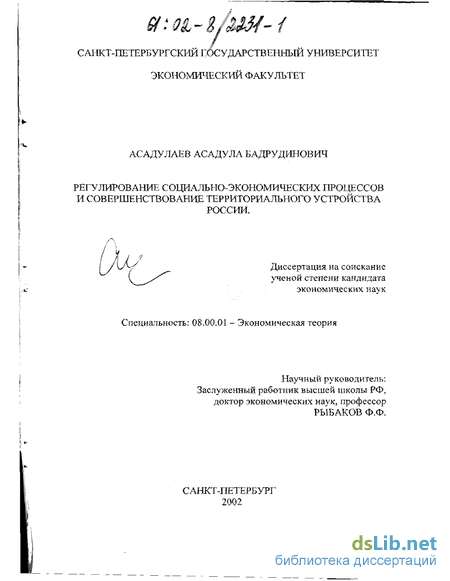 61:02-8/2231-1

САНКТ-ПЕТЕРБУРГСКИЙ ГОСУДАРСТВЕННЫЙ УНИВЕРСИТЕТ

ЭКОНОМИЧЕСКИЙ ФАКУЛЬТЕТ

АСАДУЛАЕВ АСАДУЛА БАДРУДИНОВИЧ

РЕГУЛИРОВАНИЕ СОЦИАЛЬНО-ЭКОНОМИЧЕСКИХ ПРОЦЕССОВ И СОВЕРШЕНСТВОВАНИЕ ТЕРРИТОРИАЛЬНОГО УСТРОЙСТВА РОССИИ.

Диссертация на соискание ученой степени кандидата экономических наук

Специальность: 08.00.01 – Экономическая теория

Научный руководитель:
Заслуженный работник высшей школы РФ,
доктор экономических наук, профессор
РЫБАКОВ Ф.Ф.

САНКТ-ПЕТЕРБУРГ
2002

dsLib.net
библиотека диссертаций